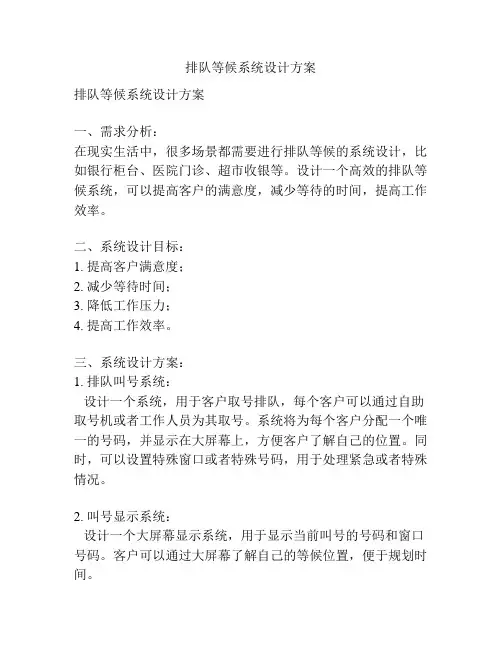 排队等候系统设计方案

排队等候系统设计方案

一、需求分析：
在现实生活中，很多场景都需要进行排队等候的系统设计，比如银行柜台、医院门诊、超市收银等。设计一个高效的排队等候系统，可以提高客户的满意度，减少等待的时间，提高工作效率。

二、系统设计目标：
1. 提高客户满意度；
2. 减少等待时间；
3. 降低工作压力；
4. 提高工作效率。

三、系统设计方案：
1. 排队叫号系统：
设计一个系统，用于客户取号排队，每个客户可以通过自助取号机或者工作人员为其取号。系统将为每个客户分配一个唯一的号码，并显示在大屏幕上，方便客户了解自己的位置。同时，可以设置特殊窗口或者特殊号码，用于处理紧急或者特殊情况。

2. 叫号显示系统：
设计一个大屏幕显示系统，用于显示当前叫号的号码和窗口号码。客户可以通过大屏幕了解自己的等候位置，便于规划时间。